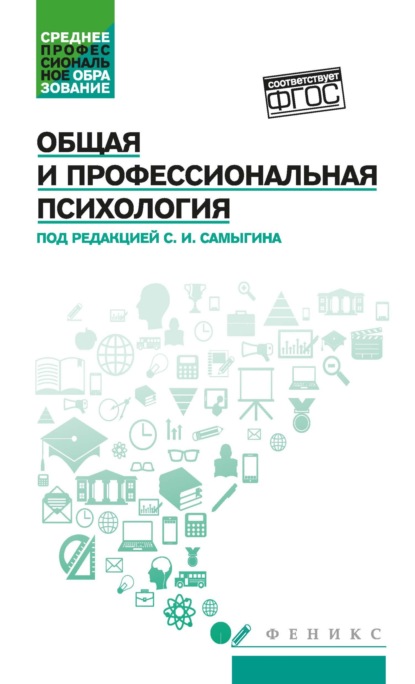 СРЕДНЕЕ ПРОФЕССИОНАЛЬНОЕ ОБРАЗОВАНИЕ

соответствует ФГОС

ОБЩАЯ И ПРОФЕССИОНАЛЬНАЯ ПСИХОЛОГИЯ

ПОД РЕДАКЦИЕЙ С. И. САМЫГИНА

ФЕНИКС